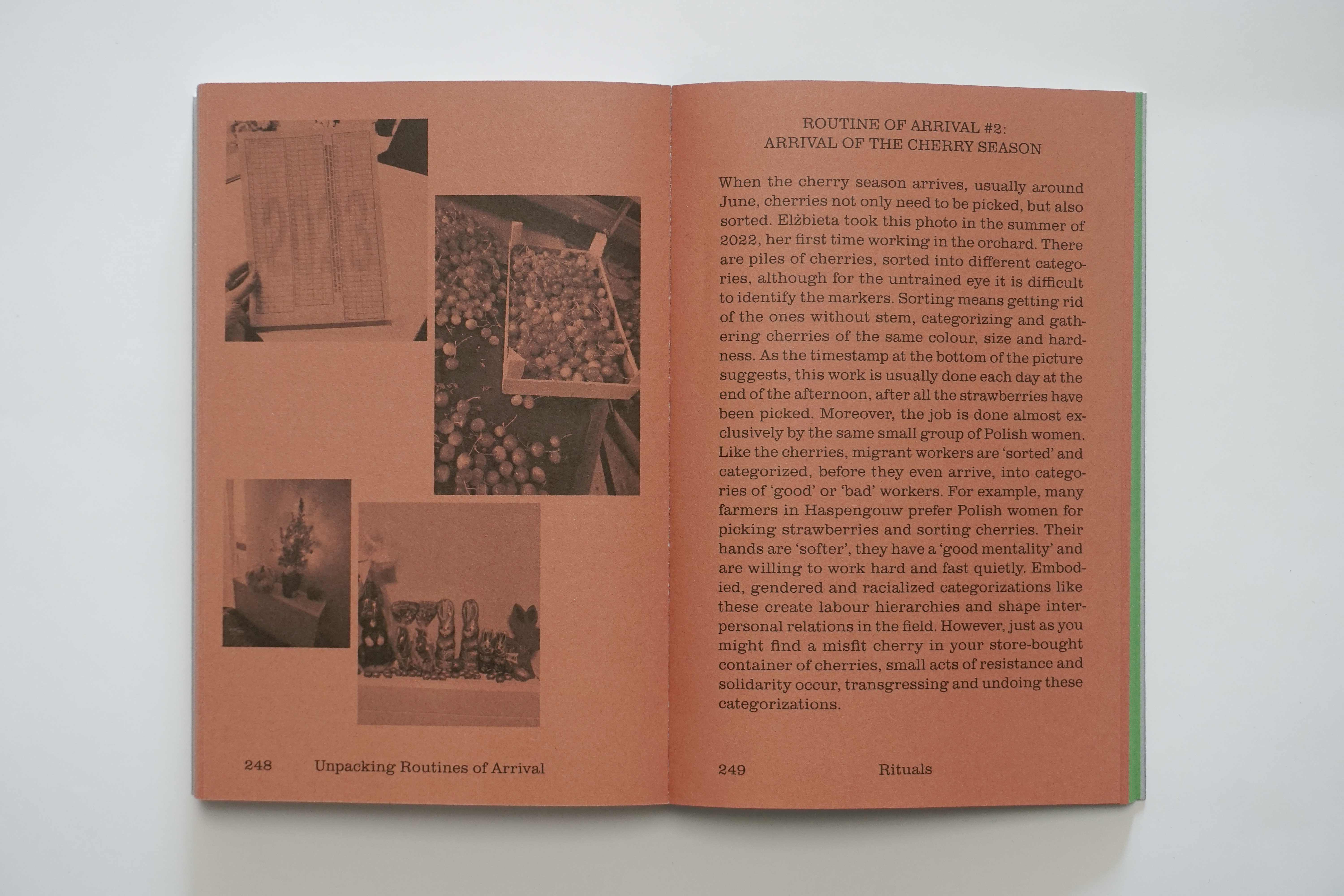 248 Unpacking Routines of Arrival

ROUTINE OF ARRIVAL #2:
ARRIVAL OF THE CHERRY SEASON

When the cherry season arrives, usually around June, cherries not only need to be picked, but also sorted. Elżbieta took this photo in the summer of 2022, her first time working in the orchard. There are piles of cherries, sorted into different categories, although for the untrained eye it is difficult to identify the markers. Sorting means getting rid of the ones without stem, categorizing and gathering cherries of the same colour, size and hardness. As the timestamp at the bottom of the picture suggests, this work is usually done each day at the end of the afternoon, after all the strawberries have been picked. Moreover, the job is done almost exclusively by the same small group of Polish women. Like the cherries, migrant workers are 'sorted' and categorized, before they even arrive, into categories of 'good' or 'bad' workers. For example, many farmers in Haspengouw prefer Polish women for picking strawberries and sorting cherries. Their hands are 'softer', they have a 'good mentality' and are willing to work hard and fast quietly. Embodied, gendered and racialized categorizations like these create labour hierarchies and shape interpersonal relations in the field. However, just as you might find a misfit cherry in your store-bought container of cherries, small acts of resistance and solidarity occur, transgressing and undoing these categorizations.

249 Rituals